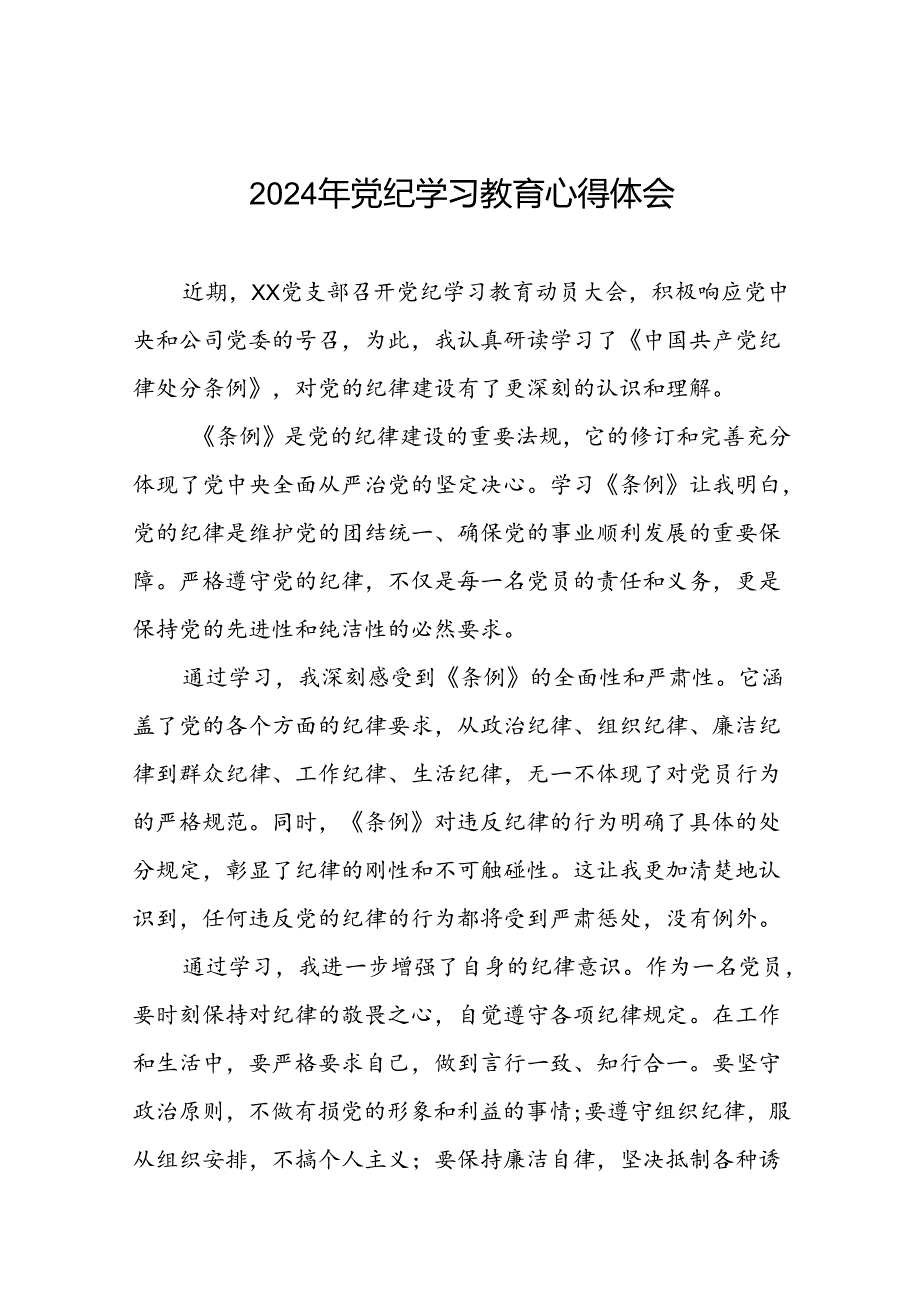 2024年党纪学习教育心得体会

近期，XX党支部召开党纪学习教育动员大会，积极响应党中央和公司党委的号召，为此，我认真研读学习了《中国共产党纪律处分条例》，对党的纪律建设有了更深刻的认识和理解。

《条例》是党的纪律建设的重要法规，它的修订和完善充分体现了党中央全面从严治党的坚定决心。学习《条例》让我明白，党的纪律是维护党的团结统一、确保党的事业顺利发展的重要保障。严格遵守党的纪律，不仅是每一名党员的责任和义务，更是保持党的先进性和纯洁性的必然要求。

通过学习，我深刻感受到《条例》的全面性和严肃性。它涵盖了党的各个方面的纪律要求，从政治纪律、组织纪律、廉洁纪律到群众纪律、工作纪律、生活纪律，无一不体现了对党员行为的严格规范。同时，《条例》对违反纪律的行为明确了具体的处分规定，彰显了纪律的刚性和不可触碰性。这让我更加清楚地认识到，任何违反党的纪律的行为都将受到严肃惩处，没有例外。

通过学习，我进一步增强了自身的纪律意识。作为一名党员，要时刻保持对纪律的敬畏之心，自觉遵守各项纪律规定。在工作和生活中，要严格要求自己，做到言行一致、知行合一。要坚守政治原则，不做有损党的形象和利益的事情;要遵守组织纪律，服从组织安排，不搞个人主义；要保持廉洁自律，坚决抵制各种诱